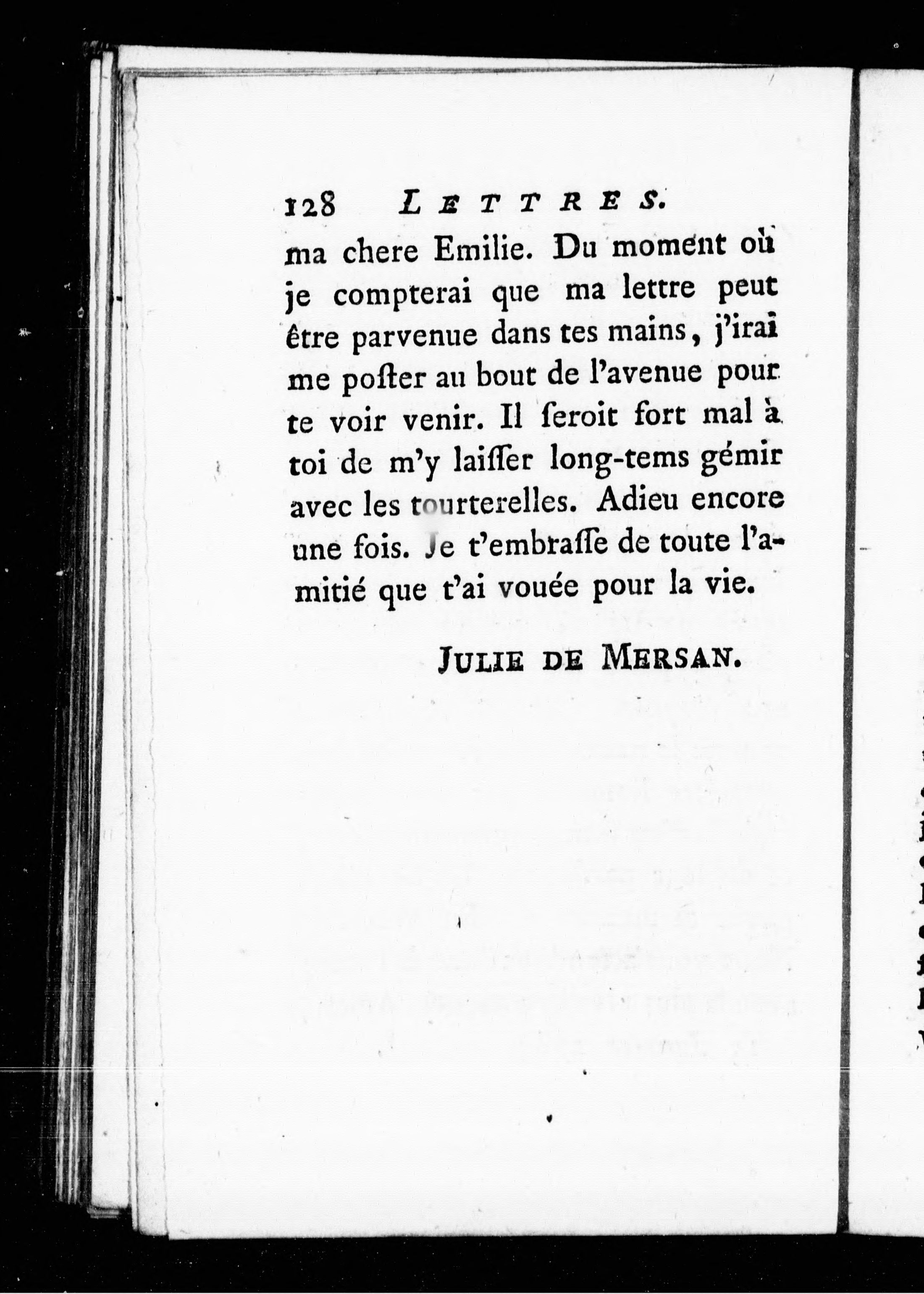 128 LETTRES.

ma chere Emilie. Du moment où je compterai que ma lettre peut être parvenue dans tes mains, j'irai me poſter au bout de l'avenue pour te voir venir. Il ſeroit fort mal à toi de m'y laiſſer long-tems gémir avec les tourterelles. Adieu encore une fois. Je t'embraſſe de toute l'amitié que t'ai vouée pour la vie.

JULIE DE MERSAN.